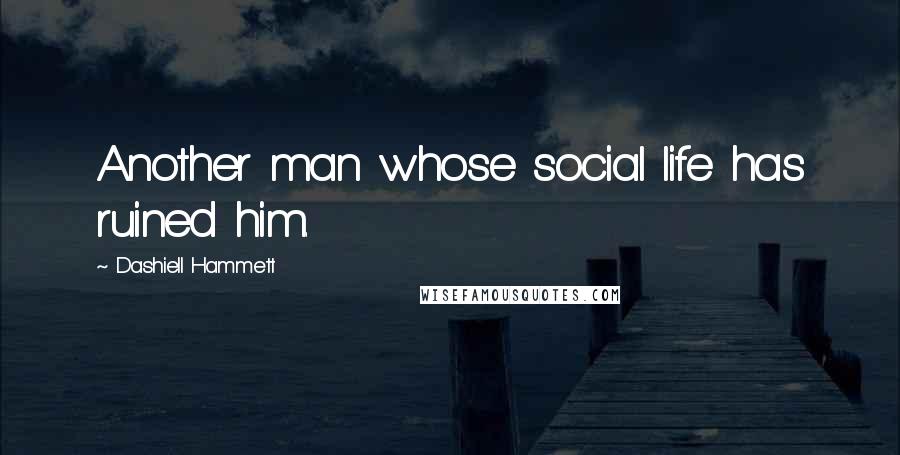 Another man whose social life has ruined him.

~ Dashiell Hammett

WISEFAMOUSQUOTES.COM